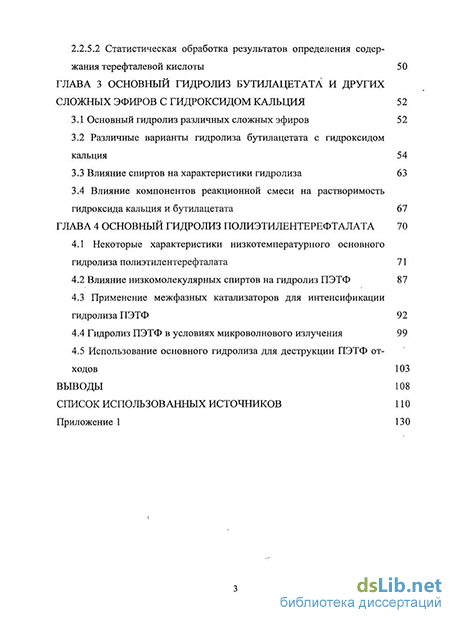 2.2.5.2 Статистическая обработка результатов определения содержания терефталевой кислоты 50

ГЛАВА 3 ОСНОВНЫЙ ГИДРОЛИЗ БУТИЛАЦЕТАТА И ДРУГИХ СЛОЖНЫХ ЭФИРОВ С ГИДРОКСИДОМ КАЛЬЦИЯ 52

3.1 Основный гидролиз различных сложных эфиров 52

3.2 Различные варианты гидролиза бутилацетата с гидроксидом кальция 54

3.3 Влияние спиртов на характеристики гидролиза 63

3.4 Влияние компонентов реакционной смеси на растворимость гидроксида кальция и бутилацетата 67

ГЛАВА 4 ОСНОВНЫЙ ГИДРОЛИЗ ПОЛИЭТИЛЕНТЕРЕФТАЛАТА 70

4.1 Некоторые характеристики низкотемпературного основного гидролиза полиэтилентерефталата 71

4.2 Влияние низкомолекулярных спиртов на гидролиз ПЭТФ 87

4.3 Применение межфазных катализаторов для интенсификации гидролиза ПЭТФ 92

4.4 Гидролиз ПЭТФ в условиях микроволнового излучения 99

4.5 Использование основного гидролиза для деструкции ПЭТФ отходов 103

ВЫВОДЫ 108

СПИСОК ИСПОЛЬЗОВАННЫХ ИСТОЧНИКОВ 110

Приложение 1 130

3

dsLib.net
библиотека диссертаций